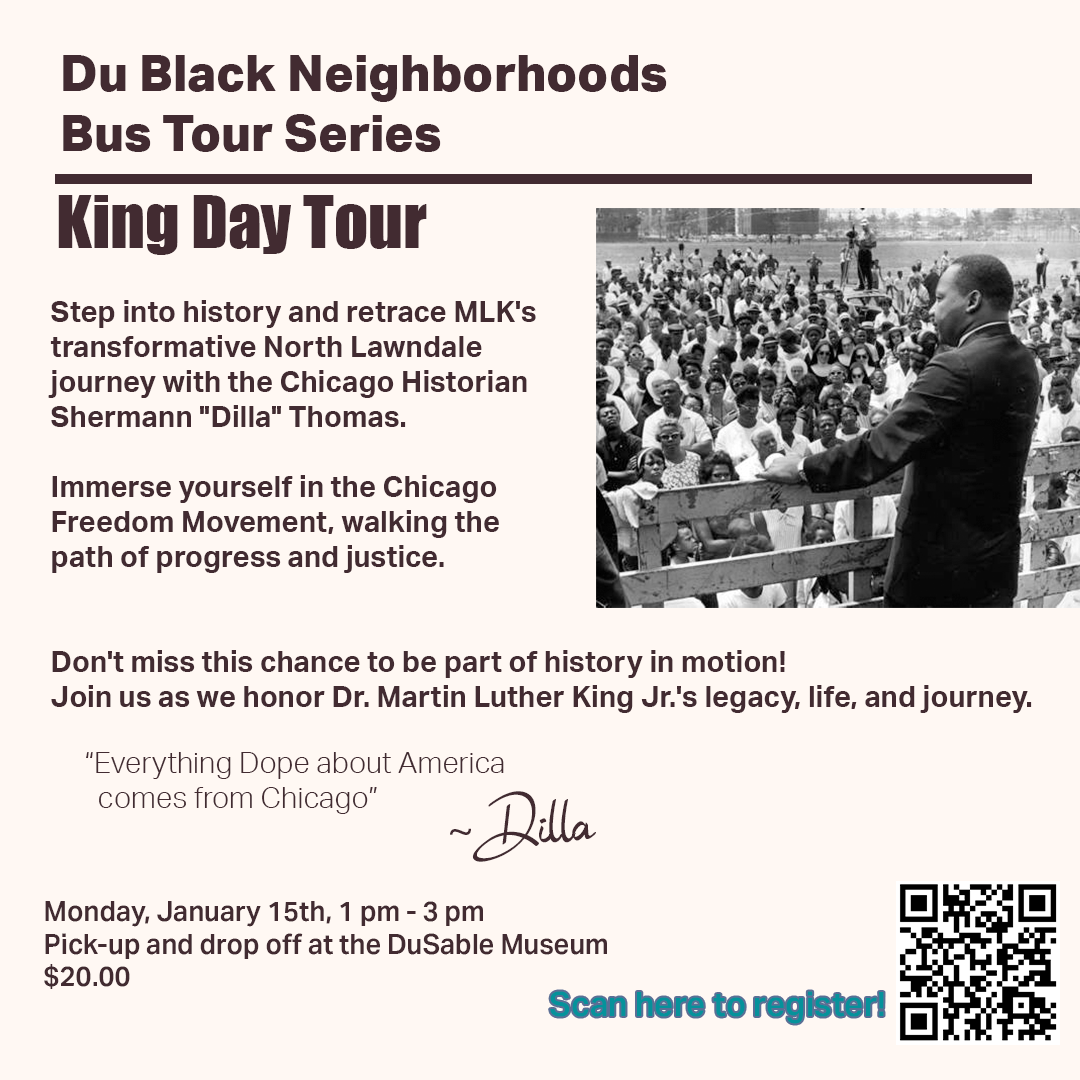 Du Black Neighborhoods
Bus Tour Series

King Day Tour

Step into history and retrace MLK's transformative North Lawndale journey with the Chicago Historian Shermann "Dilla" Thomas.

Immerse yourself in the Chicago Freedom Movement, walking the path of progress and justice.

Don't miss this chance to be part of history in motion!
Join us as we honor Dr. Martin Luther King Jr.'s legacy, life, and journey.

"Everything Dope about America comes from Chicago"

~Dilla

Monday, January 15th, 1 pm - 3 pm
Pick-up and drop off at the DuSable Museum
$20.00

Scan here to register!